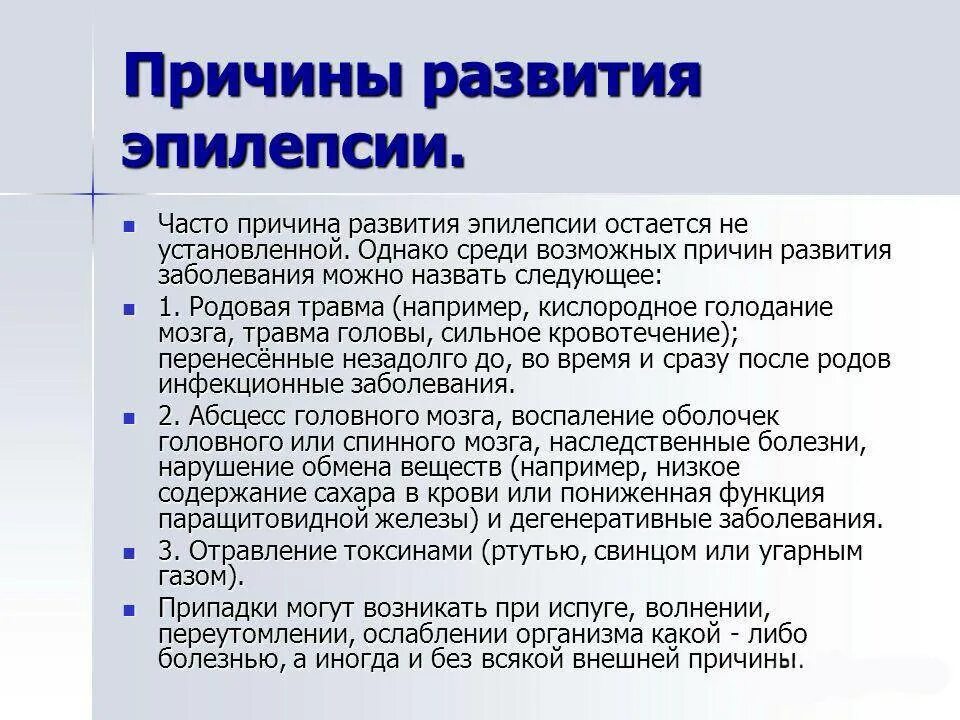 Причины развития эпилепсии.

Часто причина развития эпилепсии остается не установленной. Однако среди возможных причин развития заболевания можно назвать следующее:

1. Родовая травма (например, кислородное голодание мозга, травма головы, сильное кровотечение); перенесённые незадолго до, во время и сразу после родов инфекционные заболевания.

2. Абсцесс головного мозга, воспаление оболочек головного или спинного мозга, наследственные болезни, нарушение обмена веществ (например, низкое содержание сахара в крови или пониженная функция паращитовидной железы) и дегенеративные заболевания.

3. Отравление токсинами (ртутью, свинцом или угарным газом).

Припадки могут возникать при испуге, волнении, переутомлении, ослаблении организма какой - либо болезнью, а иногда и без всякой внешней причины.